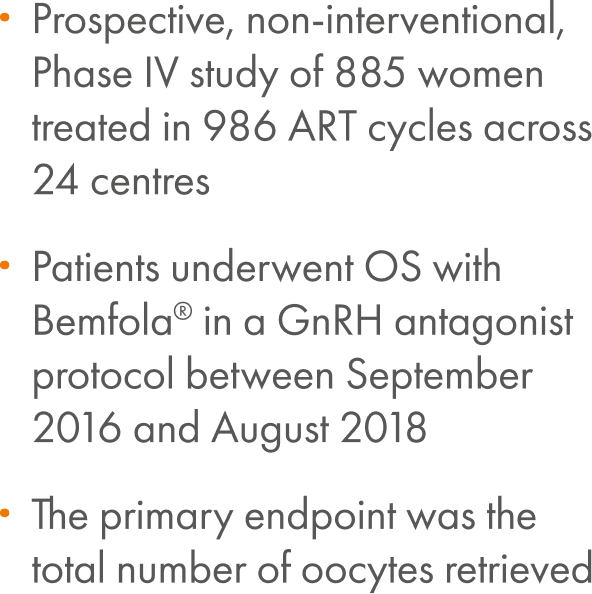 • Prospective, non-interventional, Phase IV study of 885 women treated in 986 ART cycles across 24 centres

• Patients underwent OS with Bemfola® in a GnRH antagonist protocol between September 2016 and August 2018

• The primary endpoint was the total number of oocytes retrieved